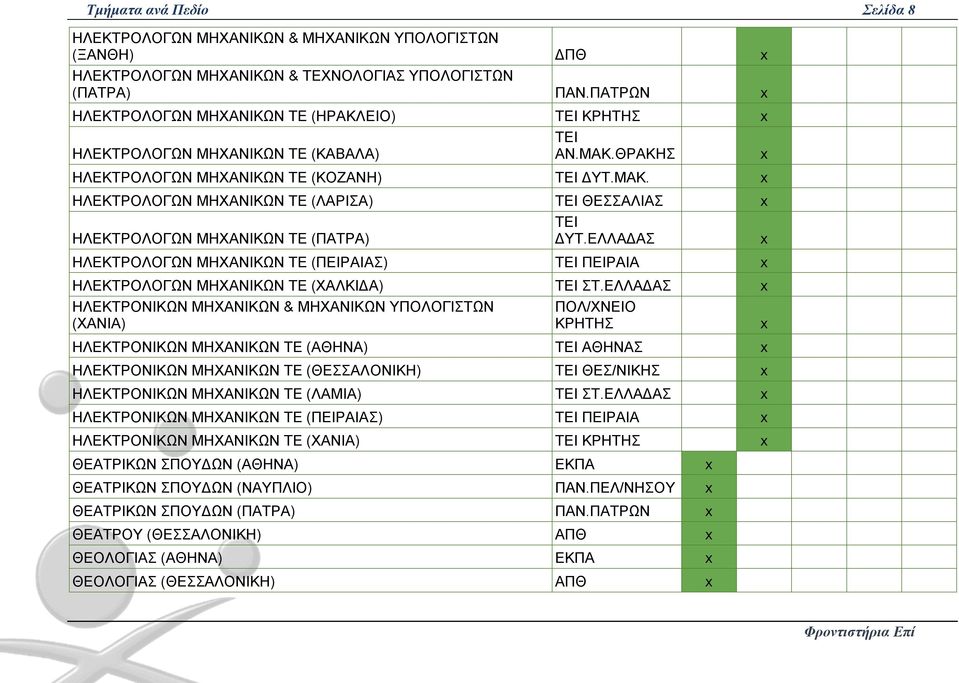 Τμήματα ανά Πεδίο    Σελίδα 8

| | | | | | | |
|---|---|---|---|---|---|---|
| ΗΛΕΚΤΡΟΛΟΓΩΝ ΜΗΧΑΝΙΚΩΝ & ΜΗΧΑΝΙΚΩΝ ΥΠΟΛΟΓΙΣΤΩΝ (ΞΑΝΘΗ) | ΔΠΘ | | x | | | |
| ΗΛΕΚΤΡΟΛΟΓΩΝ ΜΗΧΑΝΙΚΩΝ & ΤΕΧΝΟΛΟΓΙΑΣ ΥΠΟΛΟΓΙΣΤΩΝ (ΠΑΤΡΑ) | ΠΑΝ.ΠΑΤΡΩΝ | | x | | | |
| ΗΛΕΚΤΡΟΛΟΓΩΝ ΜΗΧΑΝΙΚΩΝ ΤΕ (ΗΡΑΚΛΕΙΟ) | ΤΕΙ ΚΡΗΤΗΣ | | x | | | |
| ΗΛΕΚΤΡΟΛΟΓΩΝ ΜΗΧΑΝΙΚΩΝ ΤΕ (ΚΑΒΑΛΑ) | ΤΕΙ ΑΝ.ΜΑΚ.ΘΡΑΚΗΣ | | x | | | |
| ΗΛΕΚΤΡΟΛΟΓΩΝ ΜΗΧΑΝΙΚΩΝ ΤΕ (ΚΟΖΑΝΗ) | ΤΕΙ ΔΥΤ.ΜΑΚ. | | x | | | |
| ΗΛΕΚΤΡΟΛΟΓΩΝ ΜΗΧΑΝΙΚΩΝ ΤΕ (ΛΑΡΙΣΑ) | ΤΕΙ ΘΕΣΣΑΛΙΑΣ | | x | | | |
| ΗΛΕΚΤΡΟΛΟΓΩΝ ΜΗΧΑΝΙΚΩΝ ΤΕ (ΠΑΤΡΑ) | ΤΕΙ ΔΥΤ.ΕΛΛΑΔΑΣ | | x | | | |
| ΗΛΕΚΤΡΟΛΟΓΩΝ ΜΗΧΑΝΙΚΩΝ ΤΕ (ΠΕΙΡΑΙΑΣ) | ΤΕΙ ΠΕΙΡΑΙΑ | | x | | | |
| ΗΛΕΚΤΡΟΛΟΓΩΝ ΜΗΧΑΝΙΚΩΝ ΤΕ (ΧΑΛΚΙΔΑ) | ΤΕΙ ΣΤ.ΕΛΛΑΔΑΣ | | x | | | |
| ΗΛΕΚΤΡΟΝΙΚΩΝ ΜΗΧΑΝΙΚΩΝ & ΜΗΧΑΝΙΚΩΝ ΥΠΟΛΟΓΙΣΤΩΝ (ΧΑΝΙΑ) | ΠΟΛ/ΧΝΕΙΟ ΚΡΗΤΗΣ | | x | | | |
| ΗΛΕΚΤΡΟΝΙΚΩΝ ΜΗΧΑΝΙΚΩΝ ΤΕ (ΑΘΗΝΑ) | ΤΕΙ ΑΘΗΝΑΣ | | x | | | |
| ΗΛΕΚΤΡΟΝΙΚΩΝ ΜΗΧΑΝΙΚΩΝ ΤΕ (ΘΕΣΣΑΛΟΝΙΚΗ) | ΤΕΙ ΘΕΣ/ΝΙΚΗΣ | | x | | | |
| ΗΛΕΚΤΡΟΝΙΚΩΝ ΜΗΧΑΝΙΚΩΝ ΤΕ (ΛΑΜΙΑ) | ΤΕΙ ΣΤ.ΕΛΛΑΔΑΣ | | x | | | |
| ΗΛΕΚΤΡΟΝΙΚΩΝ ΜΗΧΑΝΙΚΩΝ ΤΕ (ΠΕΙΡΑΙΑΣ) | ΤΕΙ ΠΕΙΡΑΙΑ | | x | | | |
| ΗΛΕΚΤΡΟΝΙΚΩΝ ΜΗΧΑΝΙΚΩΝ ΤΕ (ΧΑΝΙΑ) | ΤΕΙ ΚΡΗΤΗΣ | | x | | | |
| ΘΕΑΤΡΙΚΩΝ ΣΠΟΥΔΩΝ (ΑΘΗΝΑ) | ΕΚΠΑ | x | | | | |
| ΘΕΑΤΡΙΚΩΝ ΣΠΟΥΔΩΝ (ΝΑΥΠΛΙΟ) | ΠΑΝ.ΠΕΛ/ΝΗΣΟΥ | x | | | | |
| ΘΕΑΤΡΙΚΩΝ ΣΠΟΥΔΩΝ (ΠΑΤΡΑ) | ΠΑΝ.ΠΑΤΡΩΝ | x | | | | |
| ΘΕΑΤΡΟΥ (ΘΕΣΣΑΛΟΝΙΚΗ) | ΑΠΘ | x | | | | |
| ΘΕΟΛΟΓΙΑΣ (ΑΘΗΝΑ) | ΕΚΠΑ | x | | | | |
| ΘΕΟΛΟΓΙΑΣ (ΘΕΣΣΑΛΟΝΙΚΗ) | ΑΠΘ | x | | | | |

Φροντιστήρια Επί